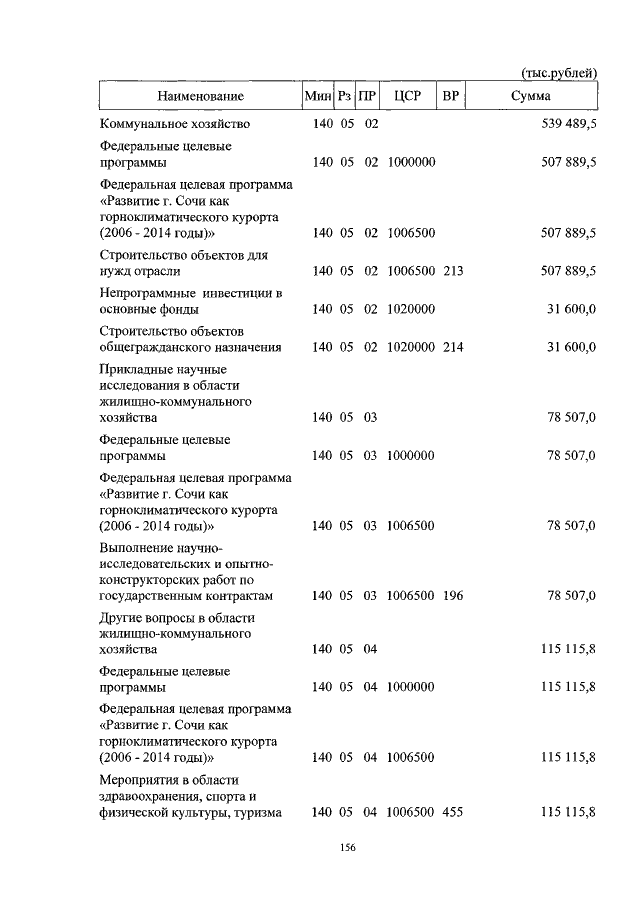 (тыс.рублей)

| Наименование | Мин | Рз | ПР | ЦСР | ВР | Сумма |
|---|---|---|---|---|---|---|
| Коммунальное хозяйство | 140 | 05 | 02 | | | 539 489,5 |
| Федеральные целевые программы | 140 | 05 | 02 | 1000000 | | 507 889,5 |
| Федеральная целевая программа «Развитие г. Сочи как горноклиматического курорта (2006 - 2014 годы)» | 140 | 05 | 02 | 1006500 | | 507 889,5 |
| Строительство объектов для нужд отрасли | 140 | 05 | 02 | 1006500 | 213 | 507 889,5 |
| Непрограммные инвестиции в основные фонды | 140 | 05 | 02 | 1020000 | | 31 600,0 |
| Строительство объектов общегражданского назначения | 140 | 05 | 02 | 1020000 | 214 | 31 600,0 |
| Прикладные научные исследования в области жилищно-коммунального хозяйства | 140 | 05 | 03 | | | 78 507,0 |
| Федеральные целевые программы | 140 | 05 | 03 | 1000000 | | 78 507,0 |
| Федеральная целевая программа «Развитие г. Сочи как горноклиматического курорта (2006 - 2014 годы)» | 140 | 05 | 03 | 1006500 | | 78 507,0 |
| Выполнение научно-исследовательских и опытно-конструкторских работ по государственным контрактам | 140 | 05 | 03 | 1006500 | 196 | 78 507,0 |
| Другие вопросы в области жилищно-коммунального хозяйства | 140 | 05 | 04 | | | 115 115,8 |
| Федеральные целевые программы | 140 | 05 | 04 | 1000000 | | 115 115,8 |
| Федеральная целевая программа «Развитие г. Сочи как горноклиматического курорта (2006 - 2014 годы)» | 140 | 05 | 04 | 1006500 | | 115 115,8 |
| Мероприятия в области здравоохранения, спорта и физической культуры, туризма | 140 | 05 | 04 | 1006500 | 455 | 115 115,8 |

156